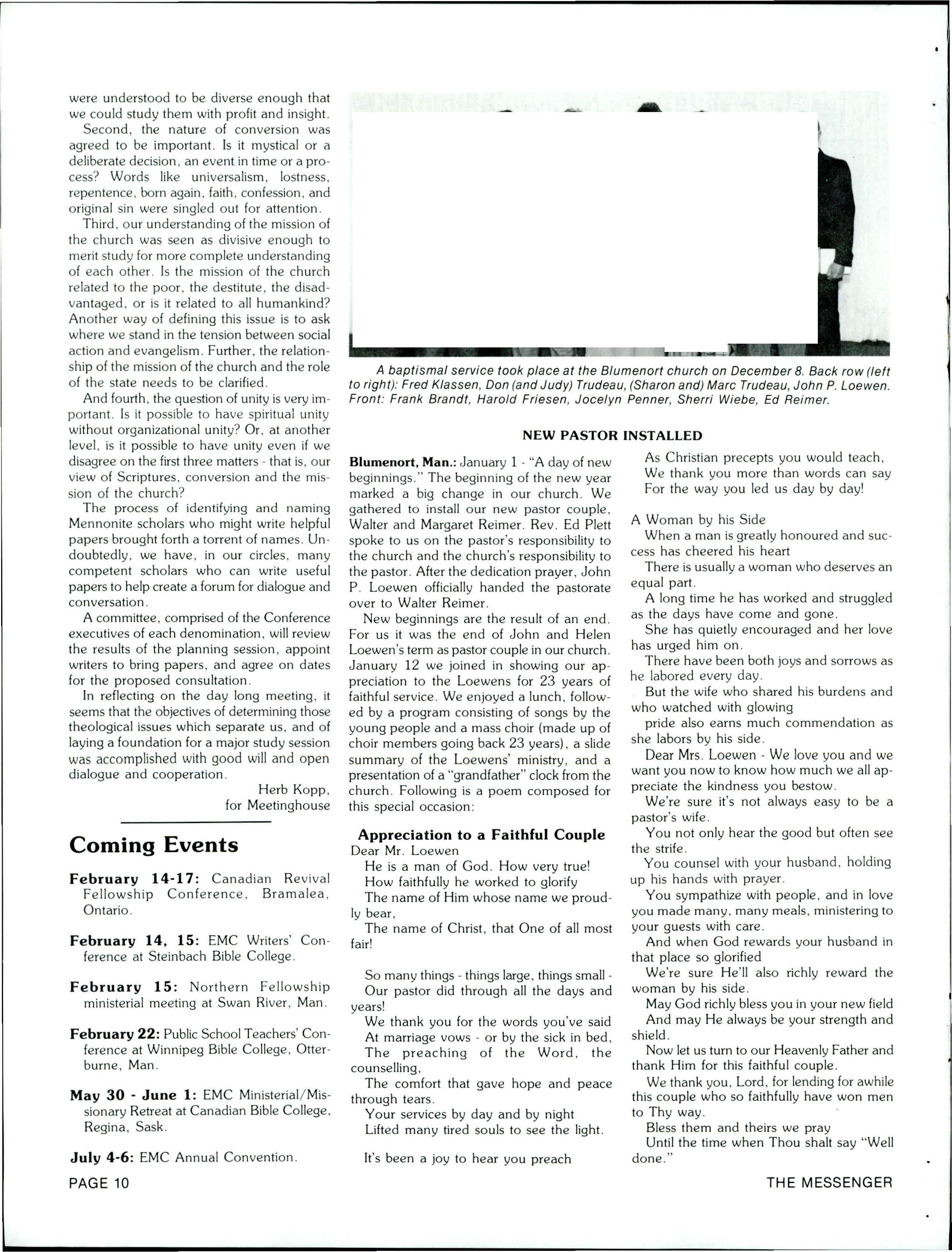 were understood to be diverse enough that we could study them with profit and insight.

Second, the nature of conversion was agreed to be important. Is it mystical or a deliberate decision, an event in time or a process? Words like universalism, lostness, repentence, born again, faith, confession, and original sin were singled out for attention.

Third, our understanding of the mission of the church was seen as divisive enough to merit study for more complete understanding of each other. Is the mission of the church related to the poor, the destitute, the disadvantaged, or is it related to all humankind? Another way of defining this issue is to ask where we stand in the tension between social action and evangelism. Further, the relationship of the mission of the church and the role of the state needs to be clarified.

And fourth, the question of unity is very important. Is it possible to have spiritual unity without organizational unity? Or, at another level, is it possible to have unity even if we disagree on the first three matters - that is, our view of Scriptures, conversion and the mission of the church?

The process of identifying and naming Mennonite scholars who might write helpful papers brought forth a torrent of names. Undoubtedly, we have, in our circles, many competent scholars who can write useful papers to help create a forum for dialogue and conversation.

A committee, comprised of the Conference executives of each denomination, will review the results of the planning session, appoint writers to bring papers, and agree on dates for the proposed consultation.

In reflecting on the day long meeting, it seems that the objectives of determining those theological issues which separate us, and of laying a foundation for a major study session was accomplished with good will and open dialogue and cooperation.

Herb Kopp,
for Meetinghouse

Coming Events

February 14-17: Canadian Revival Fellowship Conference, Bramalea, Ontario.

February 14, 15: EMC Writers' Conference at Steinbach Bible College.

February 15: Northern Fellowship ministerial meeting at Swan River, Man.

February 22: Public School Teachers' Conference at Winnipeg Bible College, Otterburne, Man.

May 30 - June 1: EMC Ministerial/Missionary Retreat at Canadian Bible College, Regina, Sask.

July 4-6: EMC Annual Convention.

A baptismal service took place at the Blumenort church on December 8. Back row (left to right): Fred Klassen, Don (and Judy) Trudeau, (Sharon and) Marc Trudeau, John P. Loewen. Front: Frank Brandt, Harold Friesen, Jocelyn Penner, Sherri Wiebe, Ed Reimer.

NEW PASTOR INSTALLED

Blumenort, Man.: January 1 - "A day of new beginnings." The beginning of the new year marked a big change in our church. We gathered to install our new pastor couple, Walter and Margaret Reimer. Rev. Ed Plett spoke to us on the pastor's responsibility to the church and the church's responsibility to the pastor. After the dedication prayer, John P. Loewen officially handed the pastorate over to Walter Reimer.

New beginnings are the result of an end. For us it was the end of John and Helen Loewen's term as pastor couple in our church. January 12 we joined in showing our appreciation to the Loewens for 23 years of faithful service. We enjoyed a lunch, followed by a program consisting of songs by the young people and a mass choir (made up of choir members going back 23 years), a slide summary of the Loewens' ministry, and a presentation of a "grandfather" clock from the church. Following is a poem composed for this special occasion:

Appreciation to a Faithful Couple
Dear Mr. Loewen
He is a man of God. How very true!
How faithfully he worked to glorify
The name of Him whose name we proudly bear,
The name of Christ, that One of all most fair!

So many things - things large, things small -
Our pastor did through all the days and years!
We thank you for the words you've said
At marriage vows - or by the sick in bed,
The preaching of the Word, the counselling,
The comfort that gave hope and peace through tears.
Your services by day and by night
Lifted many tired souls to see the light.

It's been a joy to hear you preach
As Christian precepts you would teach,
We thank you more than words can say
For the way you led us day by day!

A Woman by his Side
When a man is greatly honoured and success has cheered his heart
There is usually a woman who deserves an equal part.
A long time he has worked and struggled as the days have come and gone.
She has quietly encouraged and her love has urged him on.
There have been both joys and sorrows as he labored every day.
But the wife who shared his burdens and who watched with glowing
pride also earns much commendation as she labors by his side.
Dear Mrs. Loewen - We love you and we want you now to know how much we all appreciate the kindness you bestow.
We're sure it's not always easy to be a pastor's wife.
You not only hear the good but often see the strife.
You counsel with your husband, holding up his hands with prayer.
You sympathize with people, and in love you made many, many meals, ministering to your guests with care.
And when God rewards your husband in that place so glorified
We're sure He'll also richly reward the woman by his side.
May God richly bless you in your new field
And may He always be your strength and shield.
Now let us turn to our Heavenly Father and thank Him for this faithful couple.
We thank you, Lord, for lending for awhile this couple who so faithfully have won men to Thy way.
Bless them and theirs we pray
Until the time when Thou shalt say "Well done."

PAGE 10

THE MESSENGER